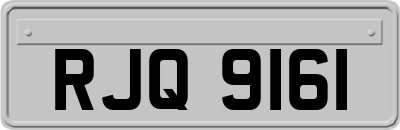 RJQ 9161